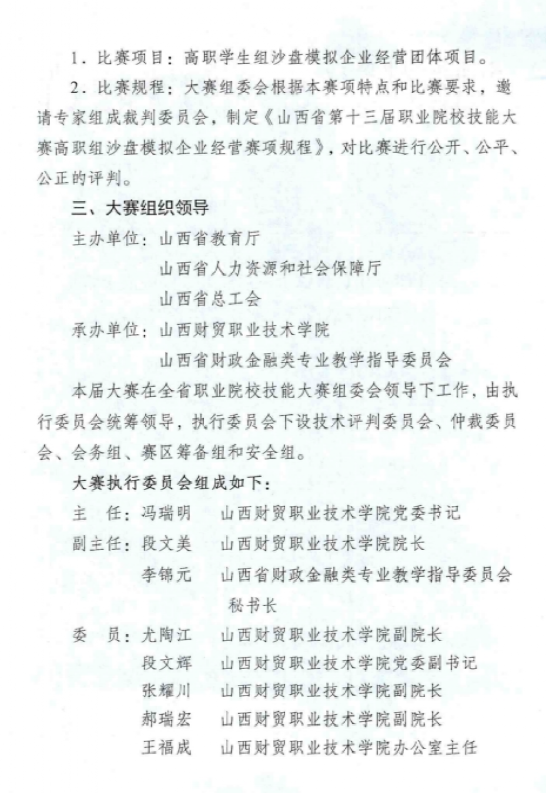 1．比赛项目：高职学生组沙盘模拟企业经营团体项目。

2．比赛规程：大赛组委会根据本赛项特点和比赛要求，邀请专家组成裁判委员会，制定《山西省第十三届职业院校技能大赛高职组沙盘模拟企业经营赛项规程》，对比赛进行公开、公平、公正的评判。

三、大赛组织领导

主办单位：山西省教育厅

山西省人力资源和社会保障厅

山西省总工会

承办单位：山西财贸职业技术学院

山西省财政金融类专业教学指导委员会

本届大赛在全省职业院校技能大赛组委会领导下工作，由执行委员会统筹领导，执行委员会下设技术评判委员会、仲裁委员会、会务组、赛区筹备组和安全组。

大赛执行委员会组成如下：

主　任：冯瑞明　山西财贸职业技术学院党委书记

副主任：段文美　山西财贸职业技术学院院长

李锦元　山西省财政金融类专业教学指导委员会秘书长

委　员：尤陶江　山西财贸职业技术学院副院长

段文辉　山西财贸职业技术学院党委副书记

张耀川　山西财贸职业技术学院副院长

郝瑞宏　山西财贸职业技术学院副院长

王福成　山西财贸职业技术学院办公室主任